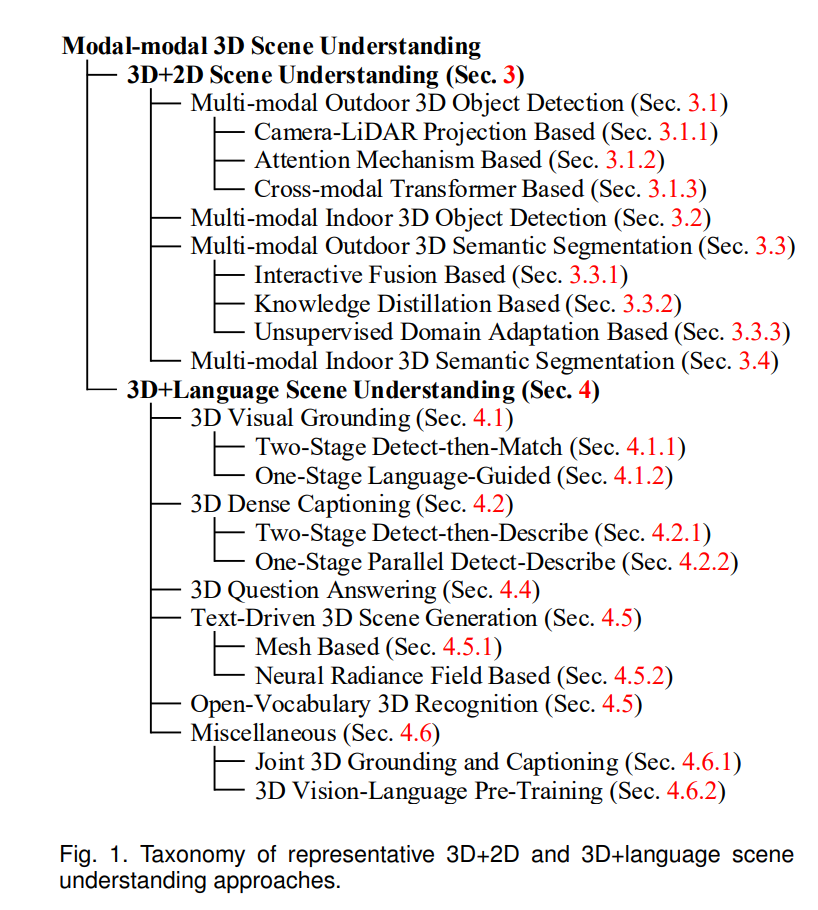 Modal-modal 3D Scene Understanding
3D+2D Scene Understanding (Sec. 3)
Multi-modal Outdoor 3D Object Detection (Sec. 3.1)
Camera-LiDAR Projection Based (Sec. 3.1.1)
Attention Mechanism Based (Sec. 3.1.2)
Cross-modal Transformer Based (Sec. 3.1.3)
Multi-modal Indoor 3D Object Detection (Sec. 3.2)
Multi-modal Outdoor 3D Semantic Segmentation (Sec. 3.3)
Interactive Fusion Based (Sec. 3.3.1)
Knowledge Distillation Based (Sec. 3.3.2)
Unsupervised Domain Adaptation Based (Sec. 3.3.3)
Multi-modal Indoor 3D Semantic Segmentation (Sec. 3.4)
3D+Language Scene Understanding (Sec. 4)
3D Visual Grounding (Sec. 4.1)
Two-Stage Detect-then-Match (Sec. 4.1.1)
One-Stage Language-Guided (Sec. 4.1.2)
3D Dense Captioning (Sec. 4.2)
Two-Stage Detect-then-Describe (Sec. 4.2.1)
One-Stage Parallel Detect-Describe (Sec. 4.2.2)
3D Question Answering (Sec. 4.4)
Text-Driven 3D Scene Generation (Sec. 4.5)
Mesh Based (Sec. 4.5.1)
Neural Radiance Field Based (Sec. 4.5.2)
Open-Vocabulary 3D Recognition (Sec. 4.5)
Miscellaneous (Sec. 4.6)
Joint 3D Grounding and Captioning (Sec. 4.6.1)
3D Vision-Language Pre-Training (Sec. 4.6.2)

Fig. 1. Taxonomy of representative 3D+2D and 3D+language scene understanding approaches.